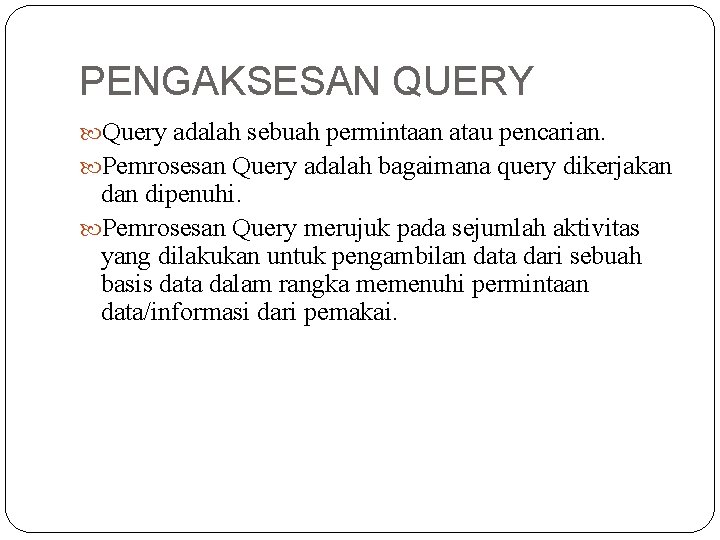 PENGAKSESAN QUERY

Query adalah sebuah permintaan atau pencarian.

Pemrosesan Query adalah bagaimana query dikerjakan dan dipenuhi.

Pemrosesan Query merujuk pada sejumlah aktivitas yang dilakukan untuk pengambilan data dari sebuah basis data dalam rangka memenuhi permintaan data/informasi dari pemakai.